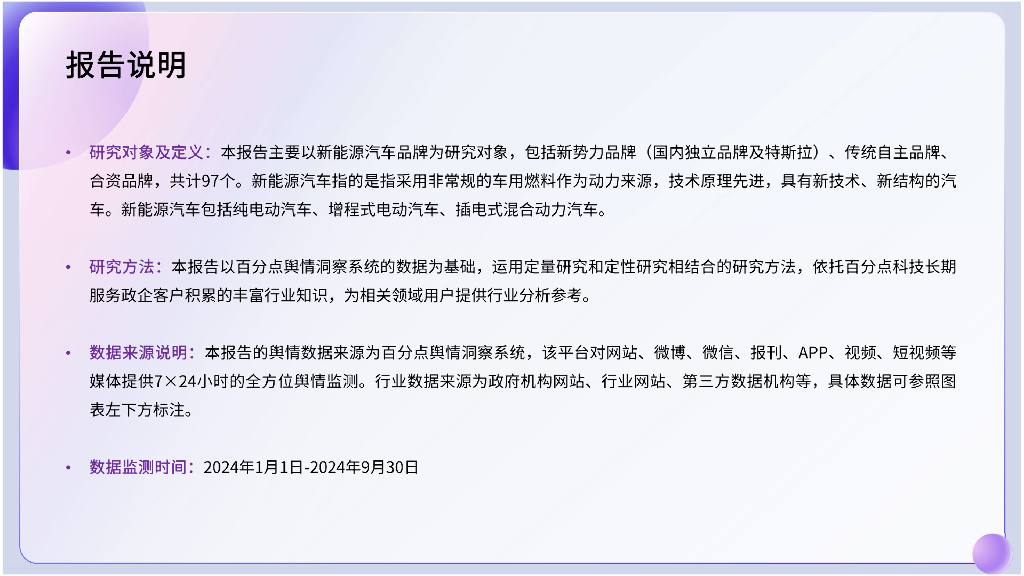 报告说明

• 研究对象及定义：本报告主要以新能源汽车品牌为研究对象，包括新势力品牌（国内独立品牌及特斯拉）、传统自主品牌、合资品牌，共计97个。新能源汽车指的是指采用非常规的车用燃料作为动力来源，技术原理先进，具有新技术、新结构的汽车。新能源汽车包括纯电动汽车、增程式电动汽车、插电式混合动力汽车。

• 研究方法：本报告以百分点舆情洞察系统的数据为基础，运用定量研究和定性研究相结合的研究方法，依托百分点科技长期服务政企客户积累的丰富行业知识，为相关领域用户提供行业分析参考。

• 数据来源说明：本报告的舆情数据来源为百分点舆情洞察系统，该平台对网站、微博、微信、报刊、APP、视频、短视频等媒体提供7×24小时的全方位舆情监测。行业数据来源为政府机构网站、行业网站、第三方数据机构等，具体数据可参照图表左下方标注。

• 数据监测时间：2024年1月1日-2024年9月30日